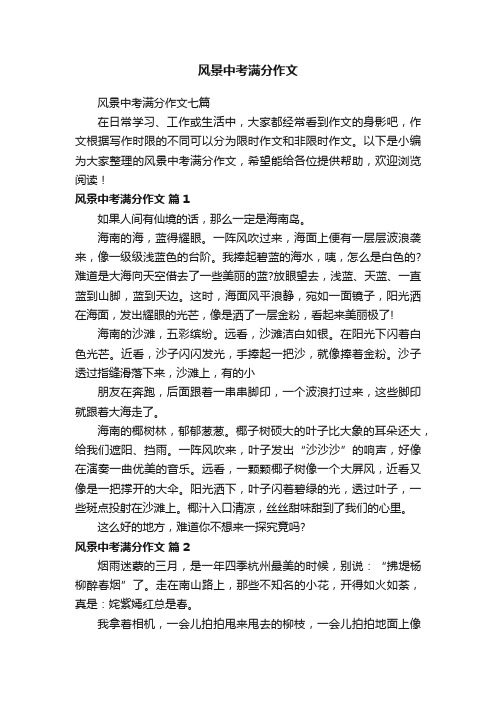 风景中考满分作文

风景中考满分作文七篇

在日常学习、工作或生活中，大家都经常看到作文的身影吧，作文根据写作时限的不同可以分为限时作文和非限时作文。以下是小编为大家整理的风景中考满分作文，希望能给各位提供帮助，欢迎浏览阅读！

风景中考满分作文 篇1

如果人间有仙境的话，那么一定是海南岛。

海南的海，蓝得耀眼。一阵风吹过来，海面上便有一层层波浪袭来，像一级级浅蓝色的台阶。我捧起碧蓝的海水，咦，怎么是白色的?难道是大海向天空借去了一些美丽的蓝?放眼望去，浅蓝、天蓝、一直蓝到山脚，蓝到天边。这时，海面风平浪静，宛如一面镜子，阳光洒在海面，发出耀眼的光芒，像是洒了一层金粉，看起来美丽极了!

海南的沙滩，五彩缤纷。远看，沙滩洁白如银。在阳光下闪着白色光芒。近看，沙子闪闪发光，手捧起一把沙，就像捧着金粉。沙子透过指缝滑落下来，沙滩上，有的小

朋友在奔跑，后面跟着一串串脚印，一个波浪打过来，这些脚印就跟着大海走了。

海南的椰树林，郁郁葱葱。椰子树硕大的叶子比大象的耳朵还大，给我们遮阳、挡雨。一阵风吹来，叶子发出“沙沙沙”的响声，好像在演奏一曲优美的音乐。远看，一颗颗椰子树像一个大屏风，近看又像是一把撑开的大伞。阳光洒下，叶子闪着碧绿的光，透过叶子，一些斑点投射在沙滩上。椰汁入口清凉，丝丝甜味甜到了我们的心里。

这么好的地方，难道你不想来一探究竟吗?

风景中考满分作文 篇2

烟雨迷蒙的三月，是一年四季杭州最美的时候，别说：“拂堤杨柳醉春烟”了。走在南山路上，那些不知名的小花，开得如火如荼，真是：姹紫嫣红总是春。

我拿着相机，一会儿拍拍甩来甩去的柳枝，一会儿拍拍地面上像